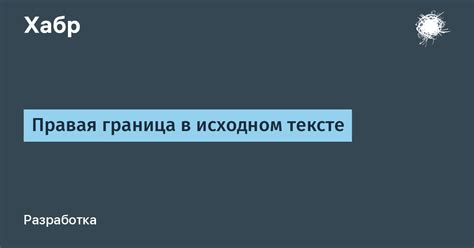 Хабр

Правая граница в исходном тексте

Разработка